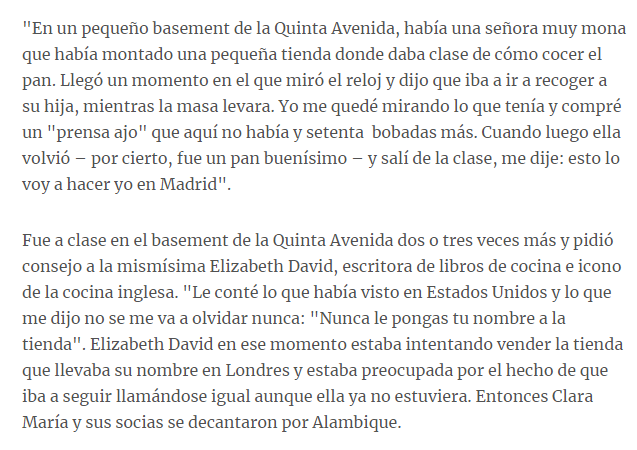 "En un pequeño basement de la Quinta Avenida, había una señora muy mona que había montado una pequeña tienda donde daba clase de cómo cocer el pan. Llegó un momento en el que miró el reloj y dijo que iba a ir a recoger a su hija, mientras la masa levara. Yo me quedé mirando lo que tenía y compré un "prensa ajo" que aquí no había y setenta bobadas más. Cuando luego ella volvió – por cierto, fue un pan buenísimo – y salí de la clase, me dije: esto lo voy a hacer yo en Madrid".

Fue a clase en el basement de la Quinta Avenida dos o tres veces más y pidió consejo a la mismísima Elizabeth David, escritora de libros de cocina e icono de la cocina inglesa. "Le conté lo que había visto en Estados Unidos y lo que me dijo no se me va a olvidar nunca: "Nunca le pongas tu nombre a la tienda". Elizabeth David en ese momento estaba intentando vender la tienda que llevaba su nombre en Londres y estaba preocupada por el hecho de que iba a seguir llamándose igual aunque ella ya no estuviera. Entonces Clara María y sus socias se decantaron por Alambique.